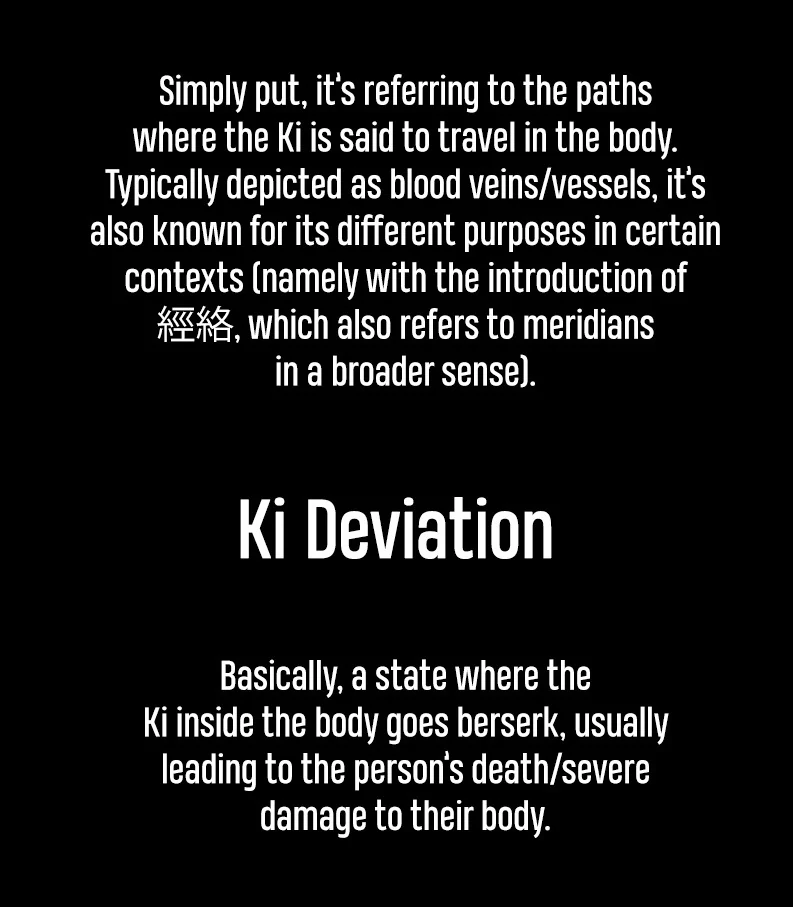 Simply put, it's referring to the paths where the Ki is said to travel in the body. Typically depicted as blood veins/vessels, it's also known for its different purposes in certain contexts (namely with the introduction of 經絡, which also refers to meridians in a broader sense).

Ki Deviation

Basically, a state where the Ki inside the body goes berserk, usually leading to the person's death/severe damage to their body.